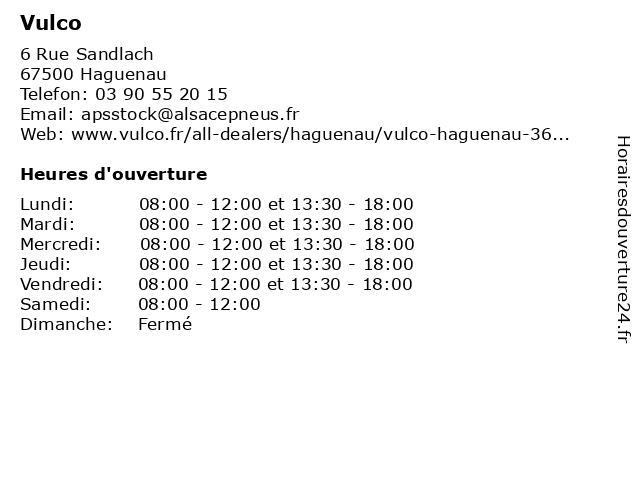 Vulco

6 Rue Sandlach
67500 Haguenau
Telefon: 03 90 55 20 15
Email: apsstock@alsacepneus.fr
Web: www.vulco.fr/all-dealers/haguenau/vulco-haguenau-36...

Heures d'ouverture

Lundi: 08:00 - 12:00 et 13:30 - 18:00
Mardi: 08:00 - 12:00 et 13:30 - 18:00
Mercredi: 08:00 - 12:00 et 13:30 - 18:00
Jeudi: 08:00 - 12:00 et 13:30 - 18:00
Vendredi: 08:00 - 12:00 et 13:30 - 18:00
Samedi: 08:00 - 12:00
Dimanche: Fermé

Horairesdouverture24.fr